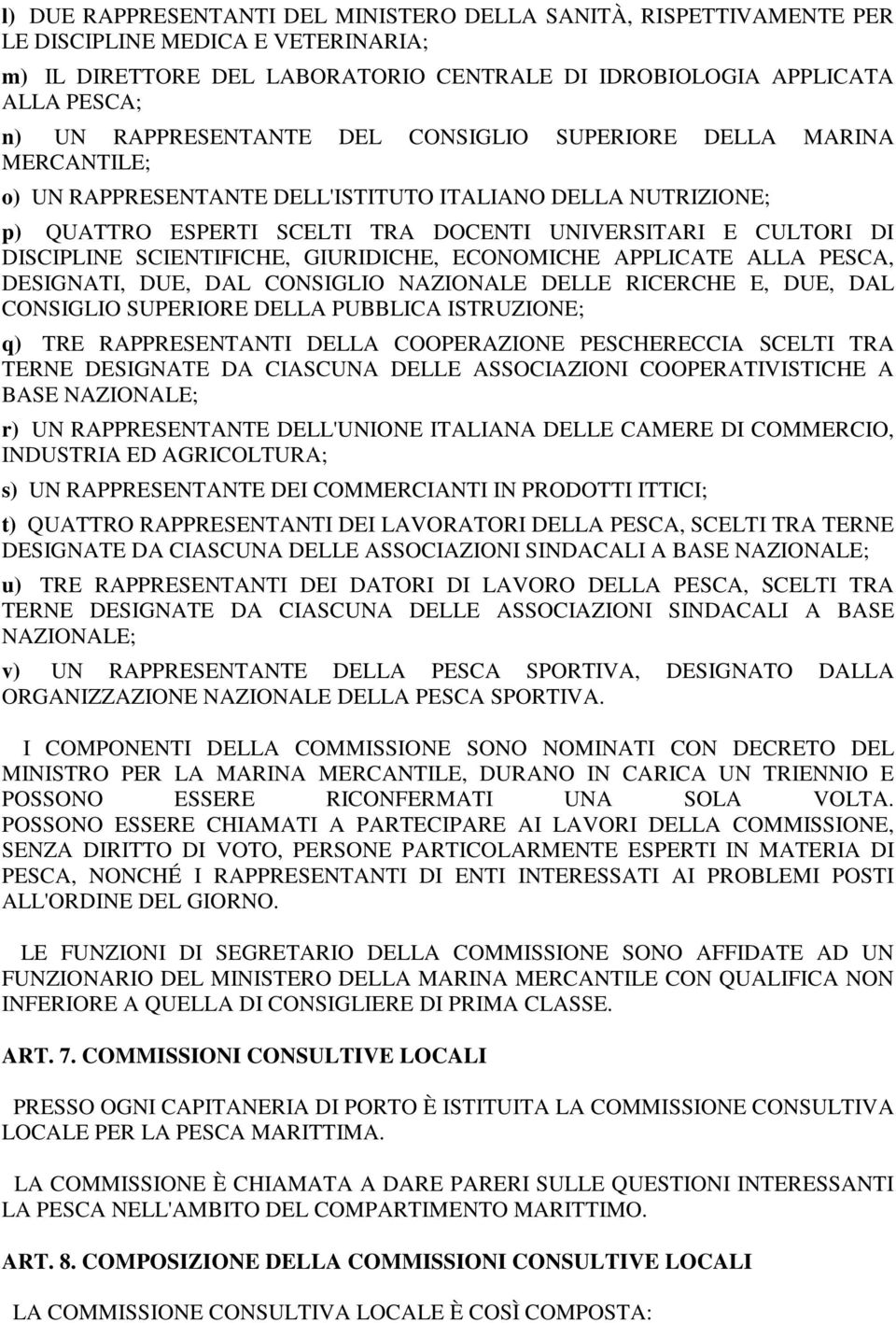 l) DUE RAPPRESENTANTI DEL MINISTERO DELLA SANITÀ, RISPETTIVAMENTE PER LE DISCIPLINE MEDICA E VETERINARIA;

m) IL DIRETTORE DEL LABORATORIO CENTRALE DI IDROBIOLOGIA APPLICATA ALLA PESCA;

n) UN RAPPRESENTANTE DEL CONSIGLIO SUPERIORE DELLA MARINA MERCANTILE;

o) UN RAPPRESENTANTE DELL'ISTITUTO ITALIANO DELLA NUTRIZIONE;

p) QUATTRO ESPERTI SCELTI TRA DOCENTI UNIVERSITARI E CULTORI DI DISCIPLINE SCIENTIFICHE, GIURIDICHE, ECONOMICHE APPLICATE ALLA PESCA, DESIGNATI, DUE, DAL CONSIGLIO NAZIONALE DELLE RICERCHE E, DUE, DAL CONSIGLIO SUPERIORE DELLA PUBBLICA ISTRUZIONE;

q) TRE RAPPRESENTANTI DELLA COOPERAZIONE PESCHERECCIA SCELTI TRA TERNE DESIGNATE DA CIASCUNA DELLE ASSOCIAZIONI COOPERATIVISTICHE A BASE NAZIONALE;

r) UN RAPPRESENTANTE DELL'UNIONE ITALIANA DELLE CAMERE DI COMMERCIO, INDUSTRIA ED AGRICOLTURA;

s) UN RAPPRESENTANTE DEI COMMERCIANTI IN PRODOTTI ITTICI;

t) QUATTRO RAPPRESENTANTI DEI LAVORATORI DELLA PESCA, SCELTI TRA TERNE DESIGNATE DA CIASCUNA DELLE ASSOCIAZIONI SINDACALI A BASE NAZIONALE;

u) TRE RAPPRESENTANTI DEI DATORI DI LAVORO DELLA PESCA, SCELTI TRA TERNE DESIGNATE DA CIASCUNA DELLE ASSOCIAZIONI SINDACALI A BASE NAZIONALE;

v) UN RAPPRESENTANTE DELLA PESCA SPORTIVA, DESIGNATO DALLA ORGANIZZAZIONE NAZIONALE DELLA PESCA SPORTIVA.

I COMPONENTI DELLA COMMISSIONE SONO NOMINATI CON DECRETO DEL MINISTRO PER LA MARINA MERCANTILE, DURANO IN CARICA UN TRIENNIO E POSSONO ESSERE RICONFERMATI UNA SOLA VOLTA. POSSONO ESSERE CHIAMATI A PARTECIPARE AI LAVORI DELLA COMMISSIONE, SENZA DIRITTO DI VOTO, PERSONE PARTICOLARMENTE ESPERTI IN MATERIA DI PESCA, NONCHÉ I RAPPRESENTANTI DI ENTI INTERESSATI AI PROBLEMI POSTI ALL'ORDINE DEL GIORNO.

LE FUNZIONI DI SEGRETARIO DELLA COMMISSIONE SONO AFFIDATE AD UN FUNZIONARIO DEL MINISTERO DELLA MARINA MERCANTILE CON QUALIFICA NON INFERIORE A QUELLA DI CONSIGLIERE DI PRIMA CLASSE.

ART. 7. COMMISSIONI CONSULTIVE LOCALI

PRESSO OGNI CAPITANERIA DI PORTO È ISTITUITA LA COMMISSIONE CONSULTIVA LOCALE PER LA PESCA MARITTIMA.

LA COMMISSIONE È CHIAMATA A DARE PARERI SULLE QUESTIONI INTERESSANTI LA PESCA NELL'AMBITO DEL COMPARTIMENTO MARITTIMO.

ART. 8. COMPOSIZIONE DELLA COMMISSIONI CONSULTIVE LOCALI

LA COMMISSIONE CONSULTIVA LOCALE È COSÌ COMPOSTA: